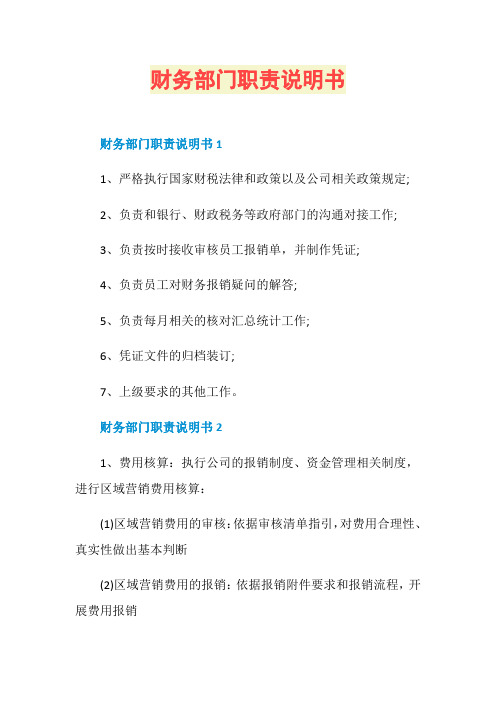 财务部门职责说明书

财务部门职责说明书 1

1、严格执行国家财税法律和政策以及公司相关政策规定;

2、负责和银行、财政税务等政府部门的沟通对接工作;

3、负责按时接收审核员工报销单，并制作凭证;

4、负责员工对财务报销疑问的解答;

5、负责每月相关的核对汇总统计工作;

6、凭证文件的归档装订;

7、上级要求的其他工作。

财务部门职责说明书 2

1、费用核算：执行公司的报销制度、资金管理相关制度，进行区域营销费用核算：

(1)区域营销费用的审核：依据审核清单指引，对费用合理性、真实性做出基本判断

(2)区域营销费用的报销：依据报销附件要求和报销流程，开展费用报销